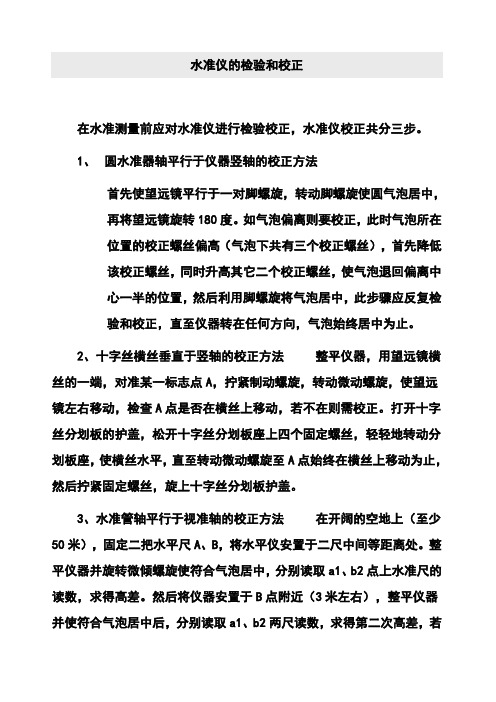 水准仪的检验和校正

在水准测量前应对水准仪进行检验校正，水准仪校正共分三步。

1、 圆水准器轴平行于仪器竖轴的校正方法

首先使望远镜平行于一对脚螺旋，转动脚螺旋使圆气泡居中，再将望远镜旋转 180 度。如气泡偏离则要校正，此时气泡所在位置的校正螺丝偏高（气泡下共有三个校正螺丝），首先降低该校正螺丝，同时升高其它二个校正螺丝，使气泡退回偏离中心一半的位置，然后利用脚螺旋将气泡居中，此步骤应反复检验和校正，直至仪器转在任何方向，气泡始终居中为止。

2、十字丝横丝垂直于竖轴的校正方法　　整平仪器，用望远镜横丝的一端，对准某一标志点 A，拧紧制动螺旋，转动微动螺旋，使望远镜左右移动，检查 A 点是否在横丝上移动，若不在则需校正。打开十字丝分划板的护盖，松开十字丝分划板座上四个固定螺丝，轻轻地转动分划板座，使横丝水平，直至转动微动螺旋至 A 点始终在横丝上移动为止，然后拧紧固定螺丝，旋上十字丝分划板护盖。

3、水准管轴平行于视准轴的校正方法　　在开阔的空地上（至少 50 米），固定二把水平尺 A、B，将水平仪安置于二尺中间等距离处。整平仪器并旋转微倾螺旋使符合气泡居中，分别读取 a1、b2 点上水准尺的读数，求得高差。然后将仪器安置于 B 点附近（3 米左右），整平仪器并使符合气泡居中后，分别读取 a1、b2 两尺读数，求得第二次高差，若